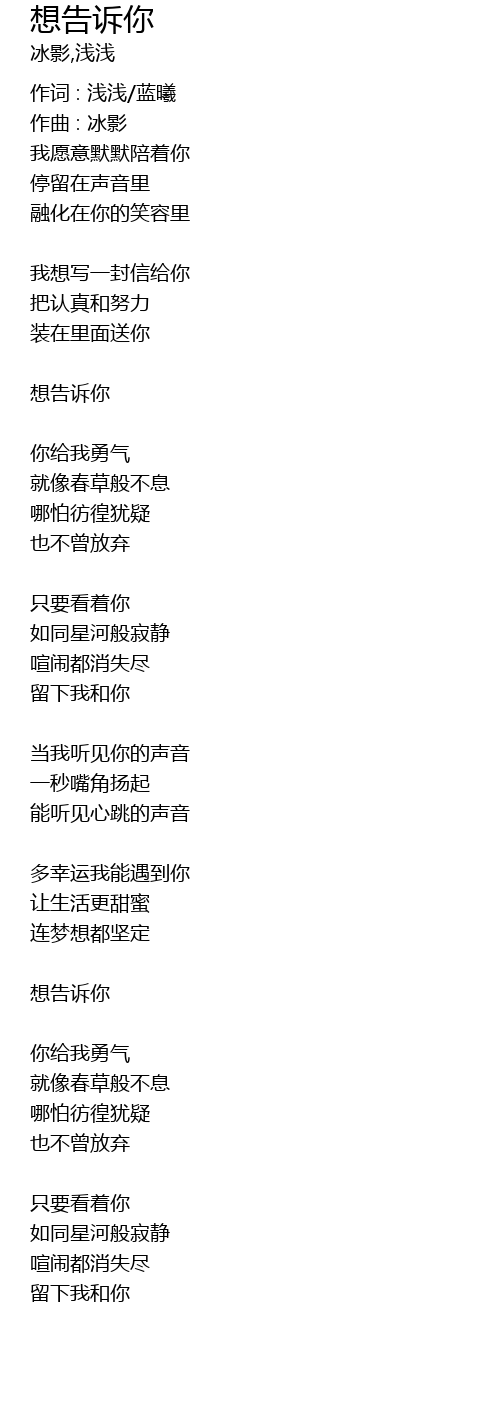 想告诉你
冰影,浅浅

作词 : 浅浅/蓝曦
作曲 : 冰影
我愿意默默陪着你
停留在声音里
融化在你的笑容里

我想写一封信给你
把认真和努力
装在里面送你

想告诉你

你给我勇气
就像春草般不息
哪怕彷徨犹疑
也不曾放弃

只要看着你
如同星河般寂静
喧闹都消失尽
留下我和你

当我听见你的声音
一秒嘴角扬起
能听见心跳的声音

多幸运我能遇到你
让生活更甜蜜
连梦想都坚定

想告诉你

你给我勇气
就像春草般不息
哪怕彷徨犹疑
也不曾放弃

只要看着你
如同星河般寂静
喧闹都消失尽
留下我和你